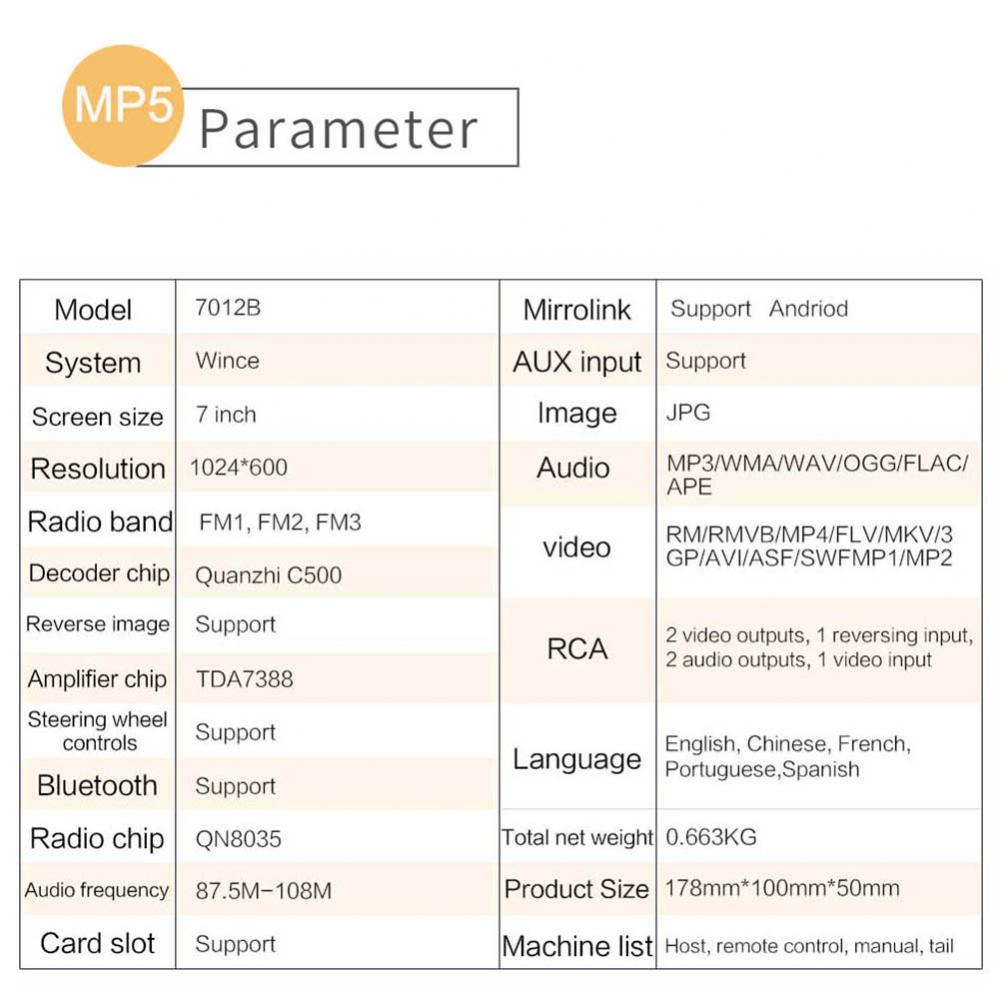 MP5 Parameter

| Model | 7012B |
|---|---|
| System | Wince |
| Screen size | 7 inch |
| Resolution | 1024*600 |
| Radio band | FM1, FM2, FM3 |
| Decoder chip | Quanzhi C500 |
| Reverse image | Support |
| Amplifier chip | TDA7388 |
| Steering wheel controls | Support |
| Bluetooth | Support |
| Radio chip | QN8035 |
| Audio frequency | 87.5M–108M |
| Card slot | Support |

| Mirrolink | Support Andriod |
|---|---|
| AUX input | Support |
| Image | JPG |
| Audio | MP3/WMA/WAV/OGG/FLAC/APE |
| video | RM/RMVB/MP4/FLV/MKV/3GP/AVI/ASF/SWFMP1/MP2 |
| RCA | 2 video outputs, 1 reversing input, 2 audio outputs, 1 video input |
| Language | English, Chinese, French, Portuguese,Spanish |
| Total net weight | 0.663KG |
| Product Size | 178mm*100mm*50mm |
| Machine list | Host, remote control, manual, tail |